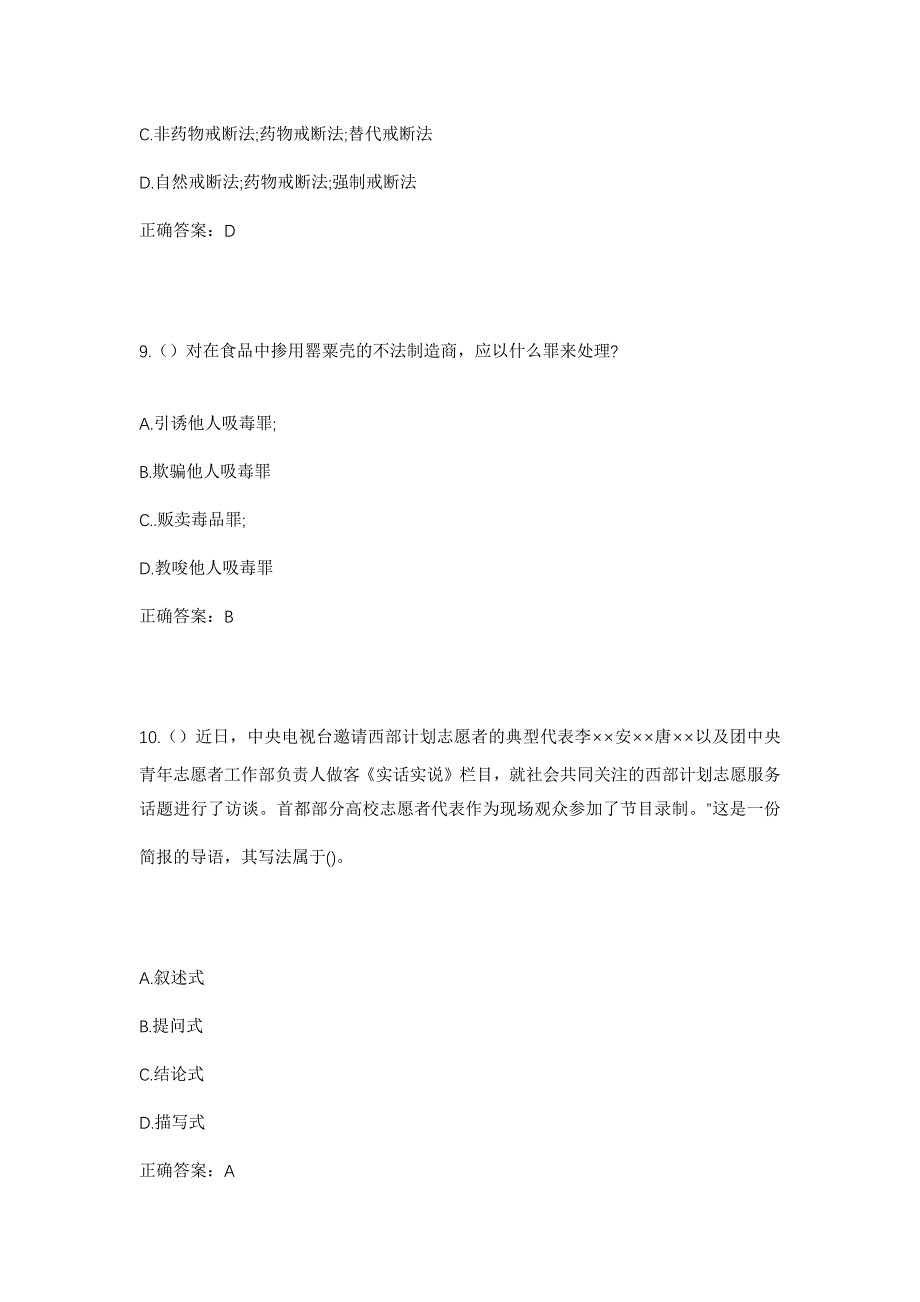 C.非药物戒断法;药物戒断法;替代戒断法

D.自然戒断法;药物戒断法;强制戒断法

正确答案：D

9.（）对在食品中掺用罂粟壳的不法制造商，应以什么罪来处理?

A.引诱他人吸毒罪;

B.欺骗他人吸毒罪

C..贩卖毒品罪;

D.教唆他人吸毒罪

正确答案：B

10.（）近日，中央电视台邀请西部计划志愿者的典型代表李××安××唐××以及团中央青年志愿者工作部负责人做客《实话实说》栏目，就社会共同关注的西部计划志愿服务话题进行了访谈。首都部分高校志愿者代表作为现场观众参加了节目录制。”这是一份简报的导语，其写法属于()。

A.叙述式

B.提问式

C.结论式

D.描写式

正确答案：A